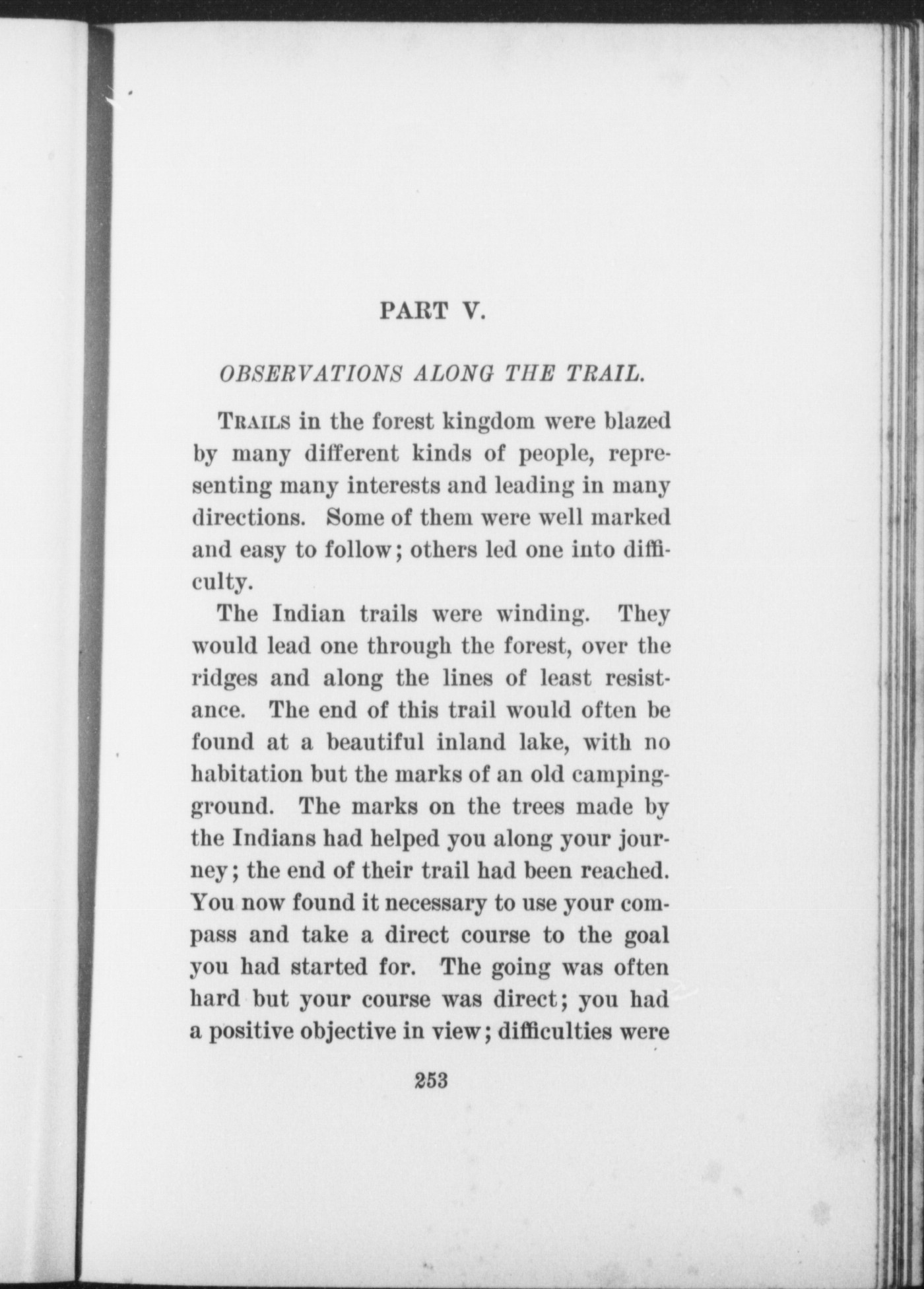 PART V.

OBSERVATIONS ALONG THE TRAIL.

TRAILS in the forest kingdom were blazed by many different kinds of people, representing many interests and leading in many directions. Some of them were well marked and easy to follow; others led one into difficulty.

The Indian trails were winding. They would lead one through the forest, over the ridges and along the lines of least resistance. The end of this trail would often be found at a beautiful inland lake, with no habitation but the marks of an old camping-ground. The marks on the trees made by the Indians had helped you along your journey; the end of their trail had been reached. You now found it necessary to use your compass and take a direct course to the goal you had started for. The going was often hard but your course was direct; you had a positive objective in view; difficulties were

253